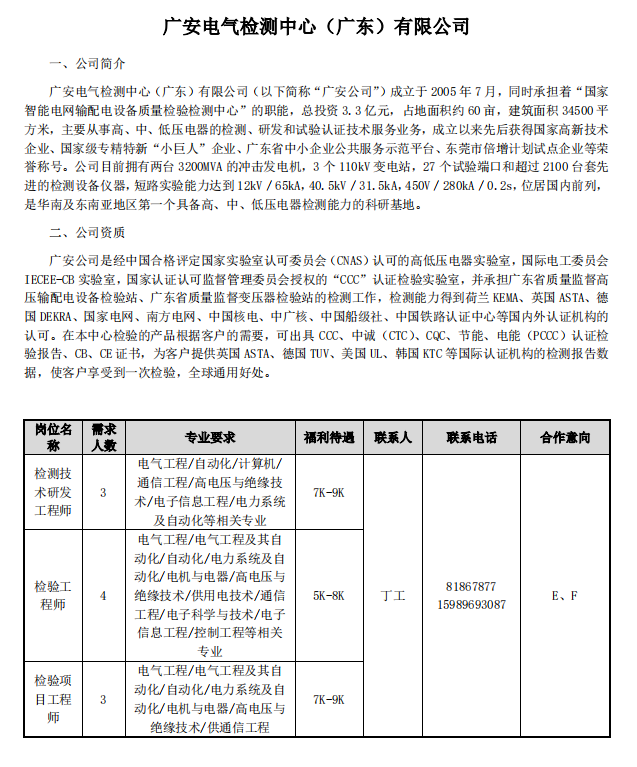 广安电气检测中心（广东）有限公司

一、公司简介

广安电气检测中心（广东）有限公司（以下简称“广安公司”）成立于 2005 年 7 月，同时承担着“国家智能电网输配电设备质量检验检测中心”的职能，总投资 3.3 亿元，占地面积约 60 亩，建筑面积 34500 平方米，主要从事高、中、低压电器的检测、研发和试验认证技术服务业务，成立以来先后获得国家高新技术企业、国家级专精特新“小巨人”企业、广东省中小企业公共服务示范平台、东莞市倍增计划试点企业等荣誉称号。公司目前拥有两台 3200MVA 的冲击发电机，3 个 110kV 变电站，27 个试验端口和超过 2100 台套先进的检测设备仪器，短路实验能力达到 12kV / 65kA，40.5kV / 31.5kA，450V / 280kA / 0.2s，位居国内前列，是华南及东南亚地区第一个具备高、中、低压电器检测能力的科研基地。

二、公司资质

广安公司是经中国合格评定国家实验室认可委员会（CNAS）认可的高低压电器实验室，国际电工委员会 IECEE-CB 实验室，国家认证认可监督管理委员会授权的“CCC”认证检验实验室，并承担广东省质量监督高压输配电设备检验站、广东省质量监督变压器检验站的检测工作，检测能力得到荷兰 KEMA、英国 ASTA、德国 DEKRA、国家电网、南方电网、中国核电、中广核、中国船级社、中国铁路认证中心等国内外认证机构的认可。在本中心检验的产品根据客户的需要，可出具 CCC、中诚（CTC）、CQC、节能、电能（PCCC）认证检验报告、CB、CE 证书，为客户提供英国 ASTA、德国 TUV、美国 UL、韩国 KTC 等国际认证机构的检测报告数据，使客户享受到一次检验，全球通用好处。

| 岗位名称 | 需求人数 | 专业要求 | 福利待遇 | 联系人 | 联系电话 | 合作意向 |
|---|---|---|---|---|---|---|
| 检测技术研发工程师 | 3 | 电气工程/自动化/计算机/通信工程/高电压与绝缘技术/电子信息工程/电力系统及自动化等相关专业 | 7K-9K | 丁工 | 81867877 15989693087 | E、F |
| 检验工程师 | 4 | 电气工程/电气工程及其自动化/自动化/电力系统及自动化/电机与电器/高电压与绝缘技术/供用电技术/通信工程/电子科学与技术/电子信息工程/控制工程等相关专业 | 5K-8K | | | |
| 检验项目工程师 | 3 | 电气工程/电气工程及其自动化/自动化/电力系统及自动化/电机与电器/高电压与绝缘技术/供通信工程 | 7K-9K | | | |